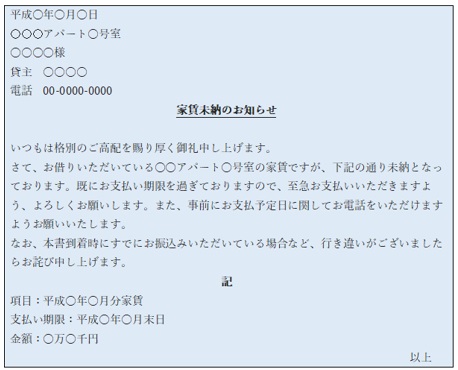 平成○年○月○日

○○○アパート○号室

○○○○様

貸主　○○○○

電話　00-0000-0000

家賃未納のお知らせ

いつもは格別のご高配を賜り厚く御礼申し上げます。
さて、お借りいただいている○○アパート○号室の家賃ですが、下記の通り未納となっております。既にお支払い期限を過ぎておりますので、至急お支払いいただきますよう、よろしくお願いします。また、事前にお支払予定日に関してお電話をいただけますようお願いいたします。
なお、本書到着時にすでにお振込みいただいている場合など、行き違いがございましたらお詫び申し上げます。

記

項目：平成○年○月分家賃

支払い期限：平成○年○月末日

金額：○万○千円

以上